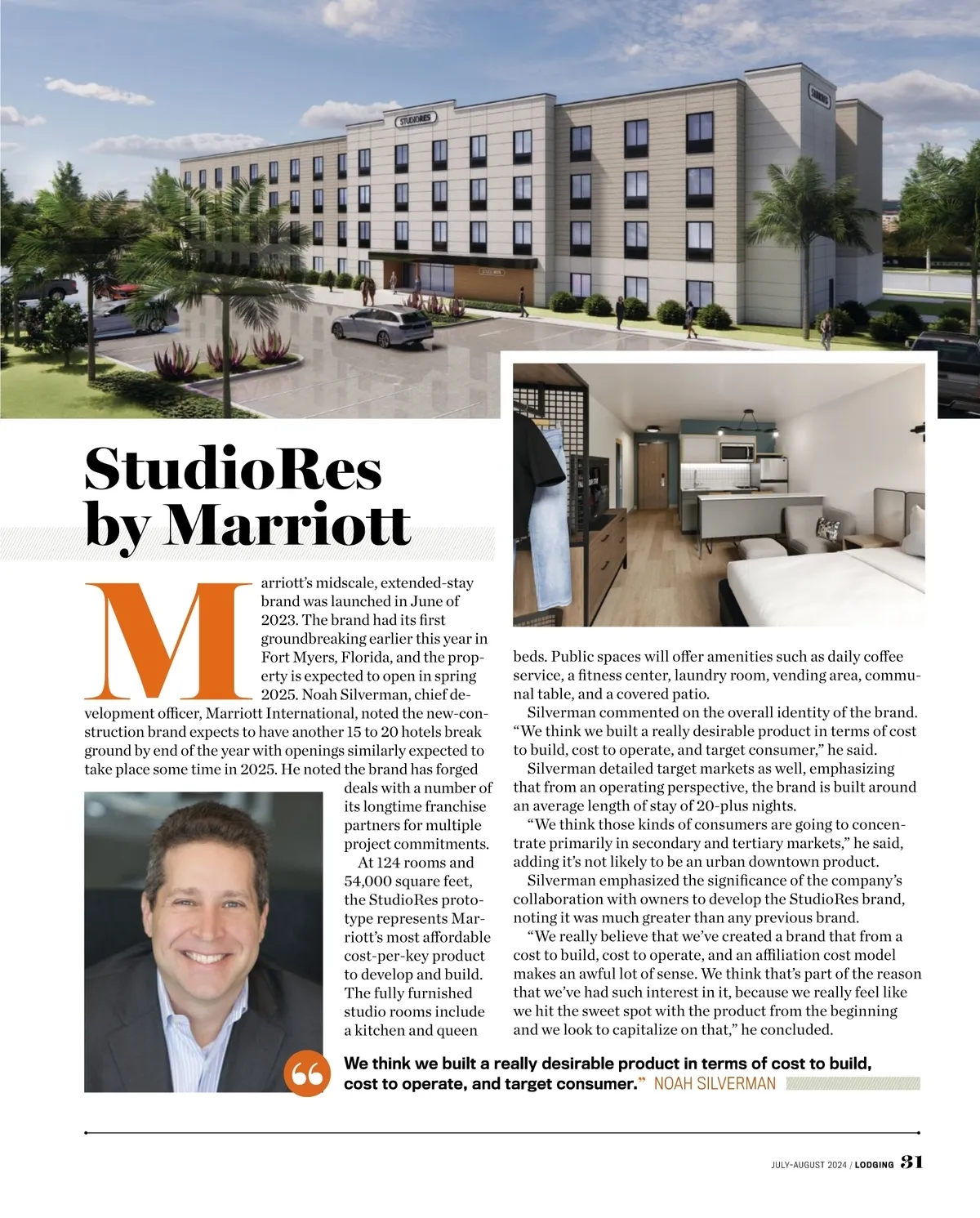 STUDIORES

StudioRes by Marriott

Marriott's midscale, extended-stay brand was launched in June of 2023. The brand had its first groundbreaking earlier this year in Fort Myers, Florida, and the property is expected to open in spring 2025. Noah Silverman, chief development officer, Marriott International, noted the new-construction brand expects to have another 15 to 20 hotels break ground by end of the year with openings similarly expected to take place some time in 2025. He noted the brand has forged deals with a number of its longtime franchise partners for multiple project commitments.

At 124 rooms and 54,000 square feet, the StudioRes prototype represents Marriott's most affordable cost-per-key product to develop and build. The fully furnished studio rooms include a kitchen and queen beds. Public spaces will offer amenities such as daily coffee service, a fitness center, laundry room, vending area, communal table, and a covered patio.

Silverman commented on the overall identity of the brand. "We think we built a really desirable product in terms of cost to build, cost to operate, and target consumer," he said.

Silverman detailed target markets as well, emphasizing that from an operating perspective, the brand is built around an average length of stay of 20-plus nights.

"We think those kinds of consumers are going to concentrate primarily in secondary and tertiary markets," he said, adding it's not likely to be an urban downtown product.

Silverman emphasized the significance of the company's collaboration with owners to develop the StudioRes brand, noting it was much greater than any previous brand.

"We really believe that we've created a brand that from a cost to build, cost to operate, and an affiliation cost model makes an awful lot of sense. We think that's part of the reason that we've had such interest in it, because we really feel like we hit the sweet spot with the product from the beginning and we look to capitalize on that," he concluded.

We think we built a really desirable product in terms of cost to build, cost to operate, and target consumer." NOAH SILVERMAN

JULY-AUGUST 2024 / LODGING 31